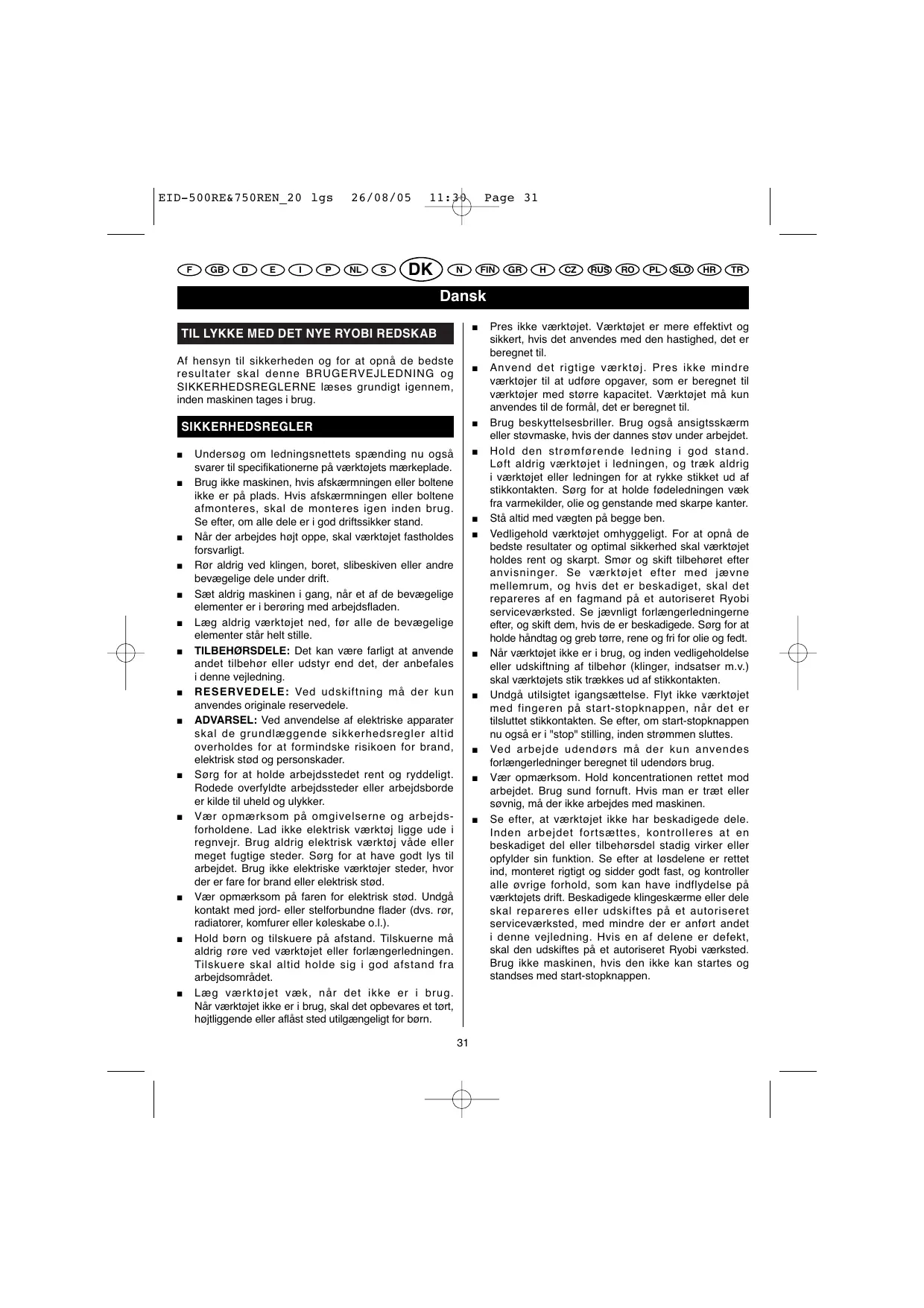 EID-500RE&750REN_20 lgs 26/08/05 11:30 Page 31

F GB D E I P NL S DK N FIN GR H CZ RUS RO PL SLO HR TR

Dansk

TIL LYKKE MED DET NYE RYOBI REDSKAB

Af hensyn til sikkerheden og for at opnå de bedste resultater skal denne BRUGERVEJLEDNING og SIKKERHEDSREGLERNE læses grundigt igennem, inden maskinen tages i brug.

SIKKERHEDSREGLER

■ Undersøg om ledningsnettets spænding nu også svarer til specifikationerne på værktøjets mærkeplade.

■ Brug ikke maskinen, hvis afskærmningen eller boltene ikke er på plads. Hvis afskærmningen eller boltene afmonteres, skal de monteres igen inden brug. Se efter, om alle dele er i god driftssikker stand.

■ Når der arbejdes højt oppe, skal værktøjet fastholdes forsvarligt.

■ Rør aldrig ved klingen, boret, slibeskiven eller andre bevægelige dele under drift.

■ Sæt aldrig maskinen i gang, når et af de bevægelige elementer er i berøring med arbejdsfladen.

■ Læg aldrig værktøjet ned, før alle de bevægelige elementer står helt stille.

■ TILBEHØRSDELE: Det kan være farligt at anvende andet tilbehør eller udstyr end det, der anbefales i denne vejledning.

■ RESERVEDELE: Ved udskiftning må der kun anvendes originale reservedele.

■ ADVARSEL: Ved anvendelse af elektriske apparater skal de grundlæggende sikkerhedsregler altid overholdes for at formindske risikoen for brand, elektrisk stød og personskader.

■ Sørg for at holde arbejdsstedet rent og ryddeligt. Rodede overfyldte arbejdssteder eller arbejdsborde er kilde til uheld og ulykker.

■ Vær opmærksom på omgivelserne og arbejdsforholdene. Lad ikke elektrisk værktøj ligge ude i regnvejr. Brug aldrig elektrisk værktøj våde eller meget fugtige steder. Sørg for at have godt lys til arbejdet. Brug ikke elektriske værktøjer steder, hvor der er fare for brand eller elektrisk stød.

■ Vær opmærksom på faren for elektrisk stød. Undgå kontakt med jord- eller stelforbundne flader (dvs. rør, radiatorer, komfurer eller køleskabe o.l.).

■ Hold børn og tilskuere på afstand. Tilskuerne må aldrig røre ved værktøjet eller forlængerledningen. Tilskuere skal altid holde sig i god afstand fra arbejdsområdet.

■ Læg værktøjet væk, når det ikke er i brug. Når værktøjet ikke er i brug, skal det opbevares et tørt, højtliggende eller aflåst sted utilgængeligt for børn.

■ Pres ikke værktøjet. Værktøjet er mere effektivt og sikkert, hvis det anvendes med den hastighed, det er beregnet til.

■ Anvend det rigtige værktøj. Pres ikke mindre værktøjer til at udføre opgaver, som er beregnet til værktøjer med større kapacitet. Værktøjet må kun anvendes til de formål, det er beregnet til.

■ Brug beskyttelsesbriller. Brug også ansigtsskærm eller støvmaske, hvis der dannes støv under arbejdet.

■ Hold den strømførende ledning i god stand. Løft aldrig værktøjet i ledningen, og træk aldrig i værktøjet eller ledningen for at rykke stikket ud af stikkontakten. Sørg for at holde fødeledningen væk fra varmekilder, olie og genstande med skarpe kanter.

■ Stå altid med vægten på begge ben.

■ Vedligehold værktøjet omhyggeligt. For at opnå de bedste resultater og optimal sikkerhed skal værktøjet holdes rent og skarpt. Smør og skift tilbehøret efter anvisninger. Se værktøjet efter med jævne mellemrum, og hvis det er beskadiget, skal det repareres af en fagmand på et autoriseret Ryobi serviceværksted. Se jævnligt forlængerledningerne efter, og skift dem, hvis de er beskadigede. Sørg for at holde håndtag og greb tørre, rene og fri for olie og fedt.

■ Når værktøjet ikke er i brug, og inden vedligeholdelse eller udskiftning af tilbehør (klinger, indsatser m.v.) skal værktøjets stik trækkes ud af stikkontakten.

■ Undgå utilsigtet igangsættelse. Flyt ikke værktøjet med fingeren på start-stopknappen, når det er tilsluttet stikkontakten. Se efter, om start-stopknappen nu også er i "stop" stilling, inden strømmen sluttes.

■ Ved arbejde udendørs må der kun anvendes forlængerledninger beregnet til udendørs brug.

■ Vær opmærksom. Hold koncentrationen rettet mod arbejdet. Brug sund fornuft. Hvis man er træt eller søvnig, må der ikke arbejdes med maskinen.

■ Se efter, at værktøjet ikke har beskadigede dele. Inden arbejdet fortsættes, kontrolleres at en beskadiget del eller tilbehørsdel stadig virker eller opfylder sin funktion. Se efter at løsdelene er rettet ind, monteret rigtigt og sidder godt fast, og kontroller alle øvrige forhold, som kan have indflydelse på værktøjets drift. Beskadigede klingeskærme eller dele skal repareres eller udskiftes på et autoriseret serviceværksted, med mindre der er anført andet i denne vejledning. Hvis en af delene er defekt, skal den udskiftes på et autoriseret Ryobi værksted. Brug ikke maskinen, hvis den ikke kan startes og standses med start-stopknappen.

31